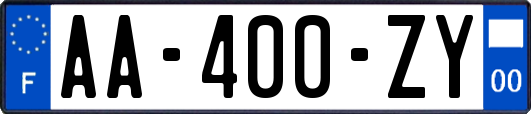 F

AA-400-ZY

00